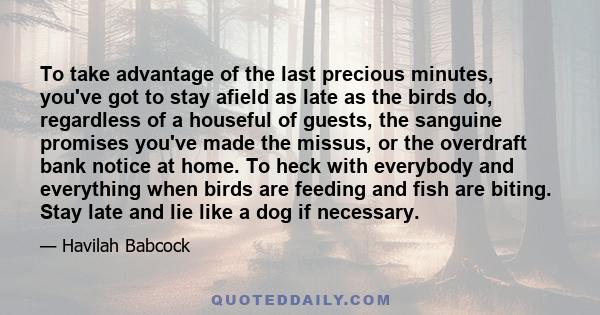 To take advantage of the last precious minutes, you've got to stay afield as late as the birds do, regardless of a houseful of guests, the sanguine promises you've made the missus, or the overdraft bank notice at home. To heck with everybody and everything when birds are feeding and fish are biting. Stay late and lie like a dog if necessary.

— Havilah Babcock

QUOTEDDAILY.COM